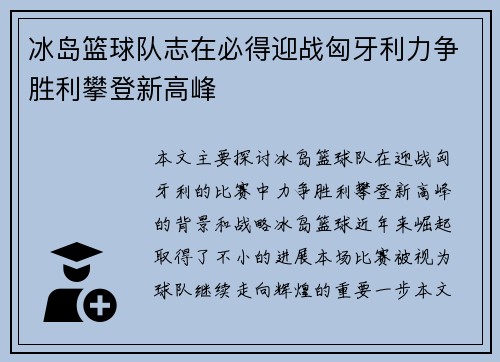 冰岛篮球队志在必得迎战匈牙利力争胜利攀登新高峰

本文主要探讨冰岛篮球队在迎战匈牙利的比赛中力争胜利攀登新高峰的背景和战略冰岛篮球近年来崛起取得了不小的进展本场比赛被视为球队继续走向辉煌的重要一步本文